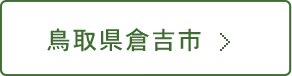 鳥取県倉吉市 >